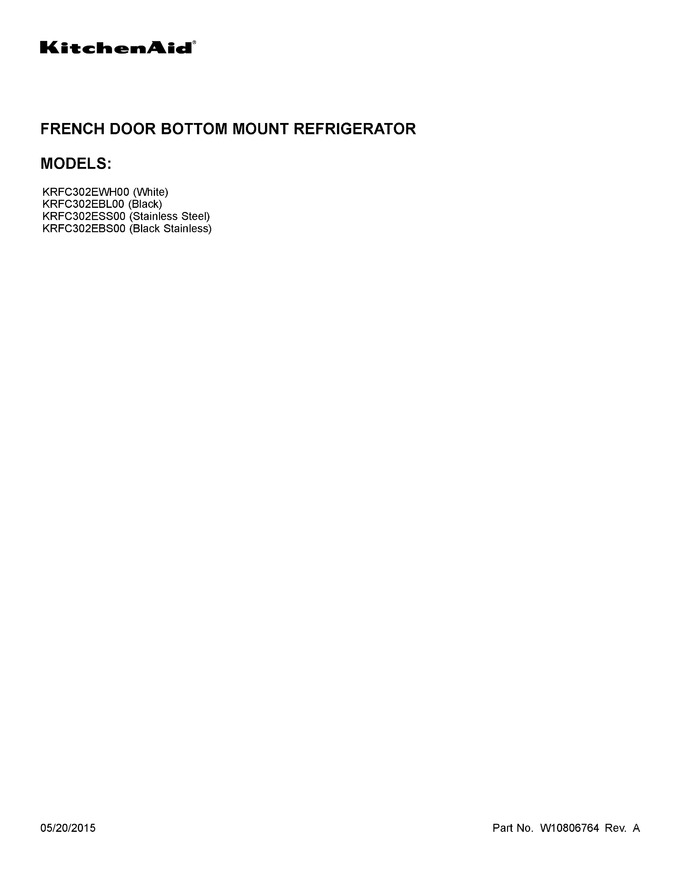 KitchenAid®

FRENCH DOOR BOTTOM MOUNT REFRIGERATOR

MODELS:

KRFC302EWH00 (White)
KRFC302EBL00 (Black)
KRFC302ESS00 (Stainless Steel)
KRFC302EBS00 (Black Stainless)

05/20/2015

Part No. W10806764 Rev. A